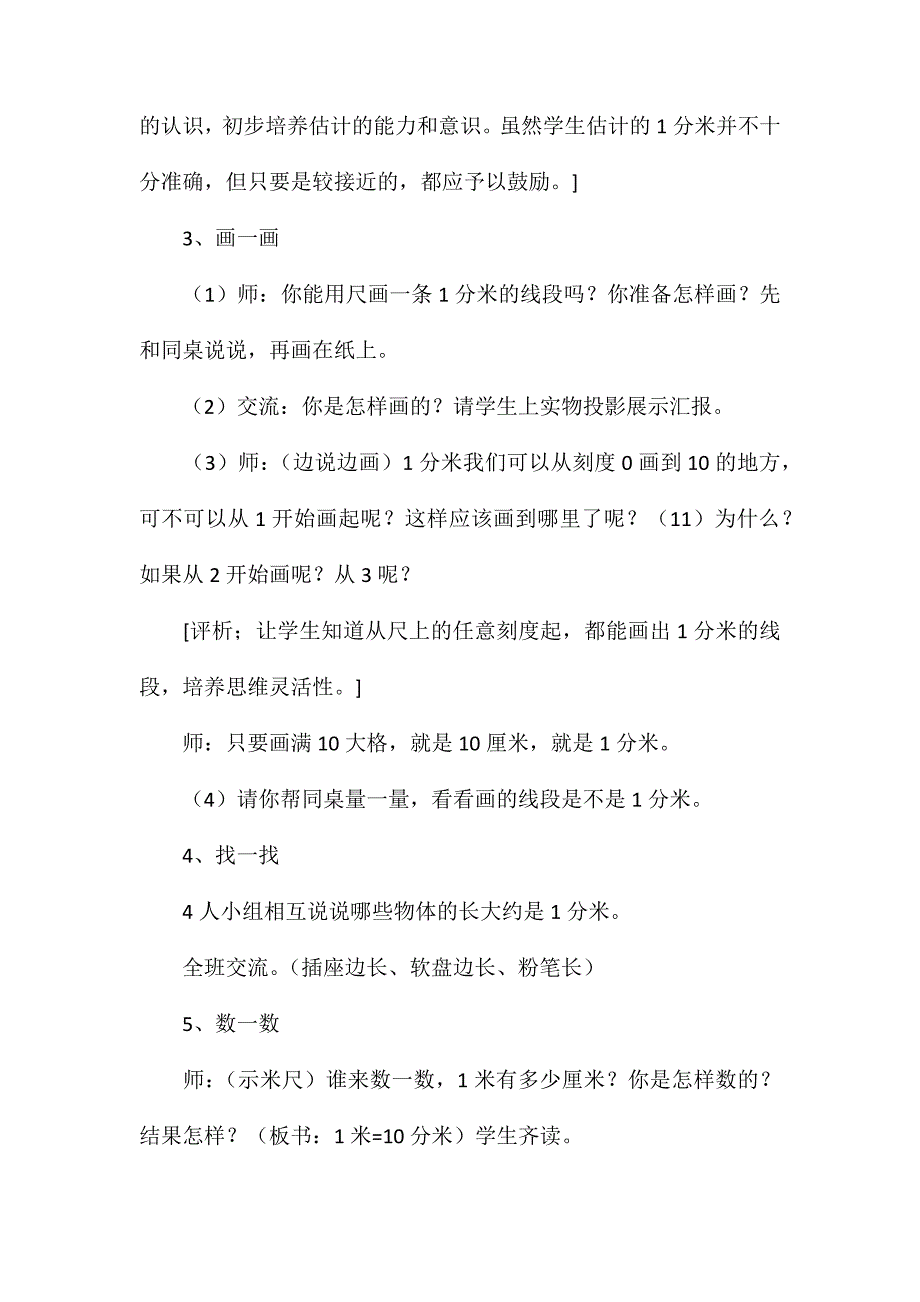 的认识，初步培养估计的能力和意识。虽然学生估计的 1 分米并不十分准确，但只要是较接近的，都应予以鼓励。]

3、画一画

（1）师：你能用尺画一条 1 分米的线段吗？你准备怎样画？先和同桌说说，再画在纸上。

（2）交流：你是怎样画的？请学生上实物投影展示汇报。

（3）师：（边说边画）1 分米我们可以从刻度 0 画到 10 的地方，可不可以从 1 开始画起呢？这样应该画到哪里了呢？（11）为什么？如果从 2 开始画呢？从 3 呢？

[评析；让学生知道从尺上的任意刻度起，都能画出 1 分米的线段，培养思维灵活性。]

师：只要画满 10 大格，就是 10 厘米，就是 1 分米。

（4）请你帮同桌量一量，看看画的线段是不是 1 分米。

4、找一找

4 人小组相互说说哪些物体的长大约是 1 分米。

全班交流。（插座边长、软盘边长、粉笔长）

5、数一数

师：（示米尺）谁来数一数，1 米有多少厘米？你是怎样数的？结果怎样？（板书：1 米=10 分米）学生齐读。